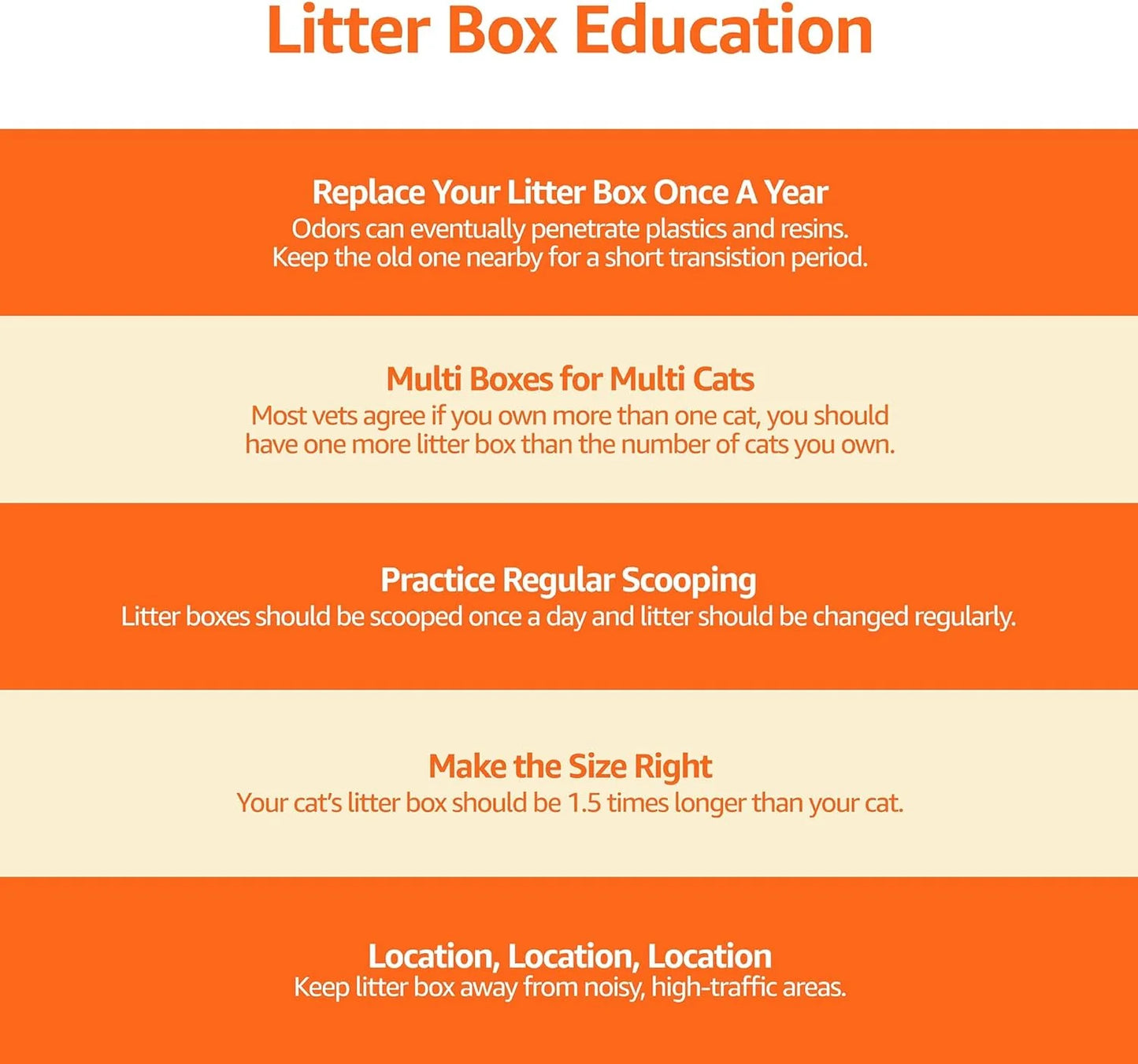 Litter Box Education

Replace Your Litter Box Once A Year
Odors can eventually penetrate plastics and resins. Keep the old one nearby for a short transistion period.

Multi Boxes for Multi Cats
Most vets agree if you own more than one cat, you should have one more litter box than the number of cats you own.

Practice Regular Scooping
Litter boxes should be scooped once a day and litter should be changed regularly.

Make the Size Right
Your cat's litter box should be 1.5 times longer than your cat.

Location, Location, Location
Keep litter box away from noisy, high-traffic areas.